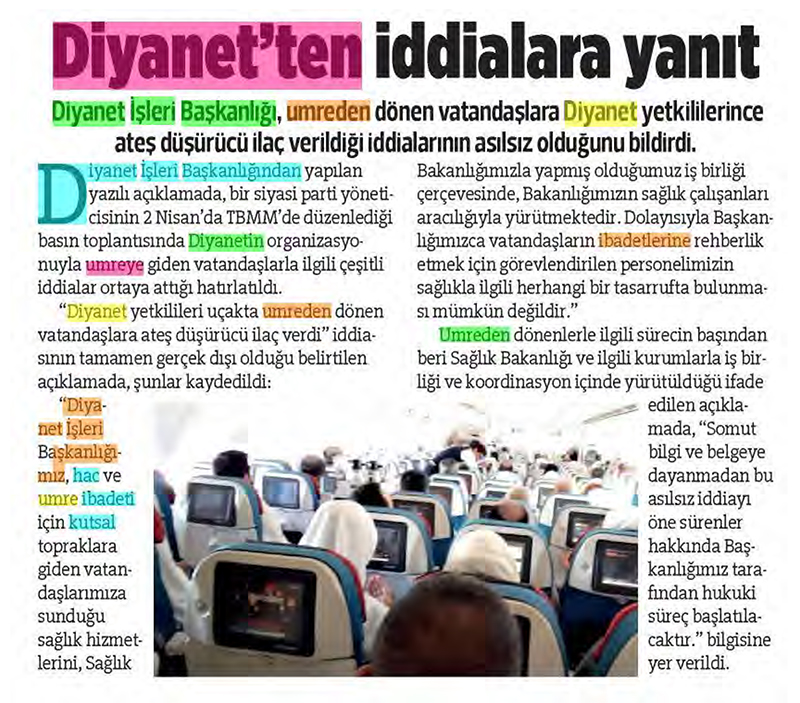 Diyanet'ten iddialara yanıt

Diyanet İşleri Başkanlığı, umreden dönen vatandaşlara Diyanet yetkililerince ateş düşürücü ilaç verildiği iddialarının asılsız olduğunu bildirdi.

Diyanet İşleri Başkanlığından yapılan yazılı açıklamada, bir siyasi parti yöneticisinin 2 Nisan'da TBMM'de düzenlediği basın toplantısında Diyanetin organizasyonuyla umreye giden vatandaşlarla ilgili çeşitli iddialar ortaya attığı hatırlatıldı.

"Diyanet yetkilileri uçakta umreden dönen vatandaşlara ateş düşürücü ilaç verdi" iddiasının tamamen gerçek dışı olduğu belirtilen açıklamada, şunlar kaydedildi:

"Diyanet İşleri Başkanlığımız, hac ve umre ibadeti için kutsal topraklara giden vatandaşlarımıza sunduğu sağlık hizmetlerini, Sağlık Bakanlığımızla yapmış olduğumuz iş birliği çerçevesinde, Bakanlığımızın sağlık çalışanları aracılığıyla yürütmektedir. Dolayısıyla Başkanlığımızca vatandaşların ibadetlerine rehberlik etmek için görevlendirilen personelimizin sağlıkla ilgili herhangi bir tasarrufta bulunması mümkün değildir."

Umreden dönenlerle ilgili sürecin başından beri Sağlık Bakanlığı ve ilgili kurumlarla iş birliği ve koordinasyon içinde yürütüldüğü ifade edilen açıklamada, "Somut bilgi ve belgeye dayanmadan bu asılsız iddiayı öne sürenler hakkında Başkanlığımız tarafından hukuki süreç başlatılacaktır." bilgisine yer verildi.